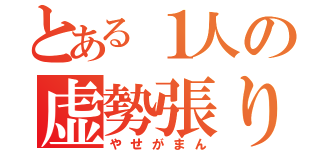 とある1人の
虚勢張り
やせがまん